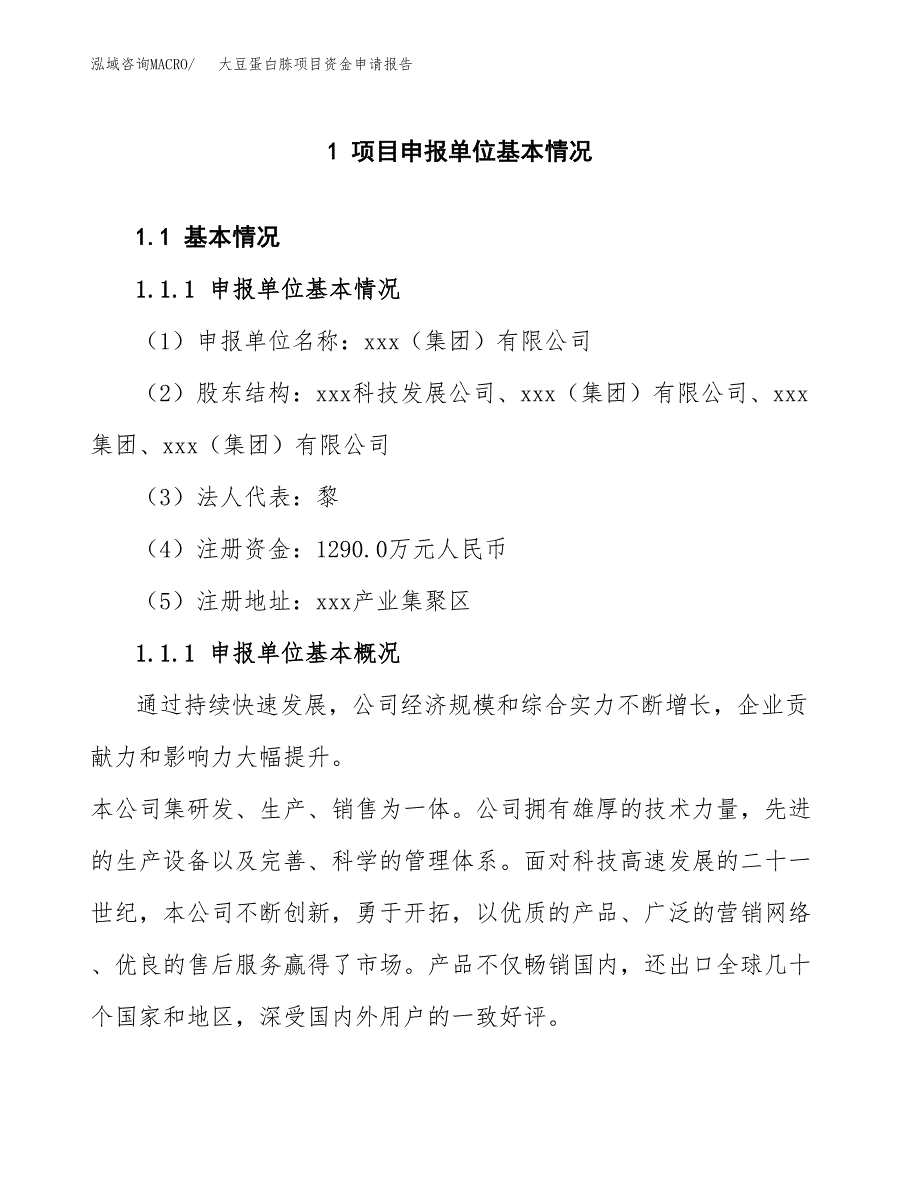 泓域咨询MACRO/　大豆蛋白胨项目资金申请报告

1 项目申报单位基本情况

1.1 基本情况

1.1.1 申报单位基本情况

（1）申报单位名称：xxx（集团）有限公司

（2）股东结构：xxx科技发展公司、xxx（集团）有限公司、xxx集团、xxx（集团）有限公司

（3）法人代表：黎

（4）注册资金：1290.0万元人民币

（5）注册地址：xxx产业集聚区

1.1.1 申报单位基本概况

通过持续快速发展，公司经济规模和综合实力不断增长，企业贡献力和影响力大幅提升。

本公司集研发、生产、销售为一体。公司拥有雄厚的技术力量，先进的生产设备以及完善、科学的管理体系。面对科技高速发展的二十一世纪，本公司不断创新，勇于开拓，以优质的产品、广泛的营销网络、优良的售后服务赢得了市场。产品不仅畅销国内，还出口全球几十个国家和地区，深受国内外用户的一致好评。